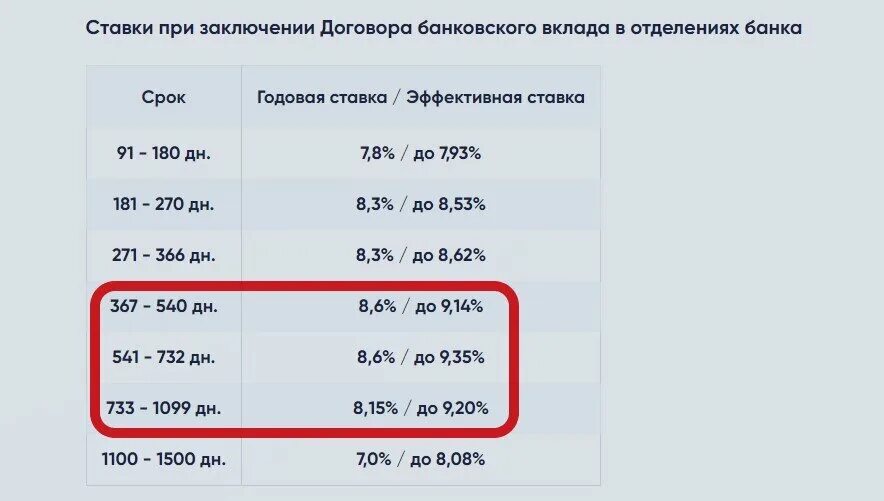 Ставки при заключении Договора банковского вклада в отделениях банка

| Срок | Годовая ставка / Эффективная ставка |
|---|---|
| 91 - 180 дн. | 7,8% / до 7,93% |
| 181 - 270 дн. | 8,3% / до 8,53% |
| 271 - 366 дн. | 8,3% / до 8,62% |
| 367 - 540 дн. | 8,6% / до 9,14% |
| 541 - 732 дн. | 8,6% / до 9,35% |
| 733 - 1099 дн. | 8,15% / до 9,20% |
| 1100 - 1500 дн. | 7,0% / до 8,08% |